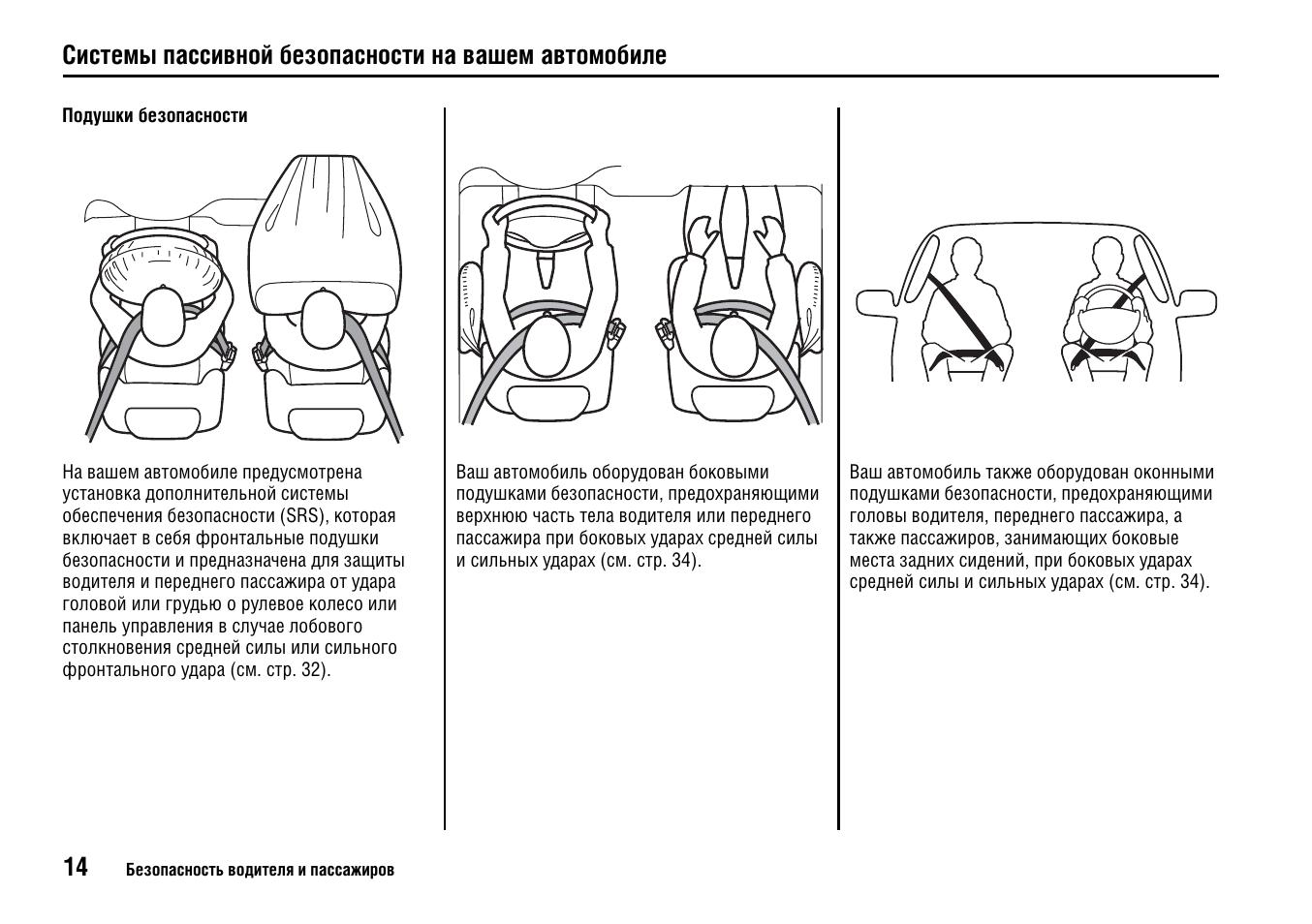 Системы пассивной безопасности на вашем автомобиле

Подушки безопасности

На вашем автомобиле предусмотрена установка дополнительной системы обеспечения безопасности (SRS), которая включает в себя фронтальные подушки безопасности и предназначена для защиты водителя и переднего пассажира от удара головой или грудью о рулевое колесо или панель управления в случае лобового столкновения средней силы или сильного фронтального удара (см. стр. 32).

Ваш автомобиль оборудован боковыми подушками безопасности, предохраняющими верхнюю часть тела водителя или переднего пассажира при боковых ударах средней силы и сильных ударах (см. стр. 34).

Ваш автомобиль также оборудован оконными подушками безопасности, предохраняющими головы водителя, переднего пассажира, а также пассажиров, занимающих боковые места задних сидений, при боковых ударах средней силы и сильных ударах (см. стр. 34).

14 Безопасность водителя и пассажиров